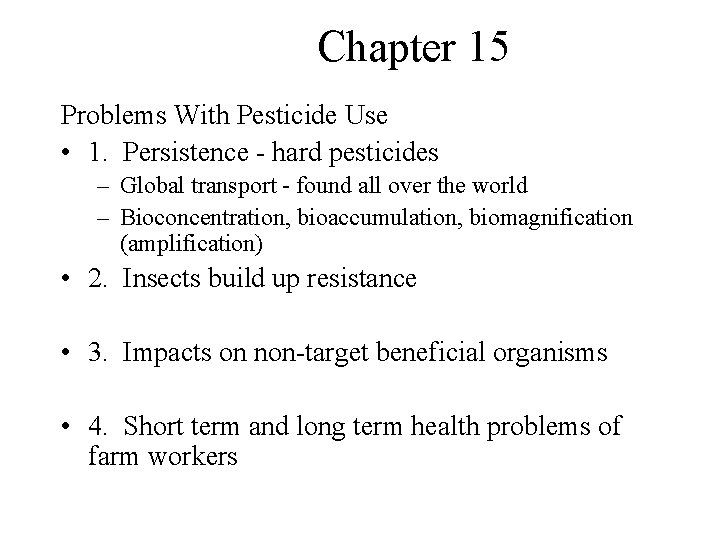 Chapter 15

Problems With Pesticide Use

• 1. Persistence - hard pesticides
– Global transport - found all over the world
– Bioconcentration, bioaccumulation, biomagnification (amplification)

• 2. Insects build up resistance

• 3. Impacts on non-target beneficial organisms

• 4. Short term and long term health problems of farm workers